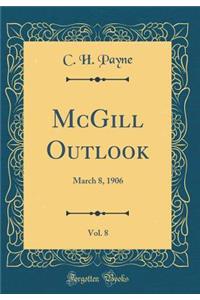 C. H. Payne

McGill Outlook

March 8, 1906

Vol. 8

Forgotten Books